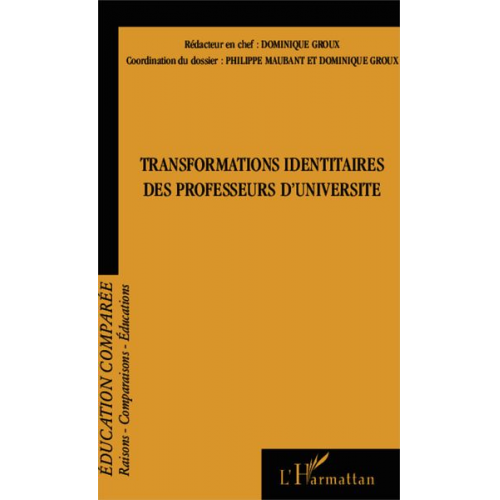 Rédacteur en chef : DOMINIQUE GROUX

Coordination du dossier : PHILIPPE MAUBANT ET DOMINIQUE GROUX

TRANSFORMATIONS IDENTITAIRES DES PROFESSEURS D'UNIVERSITE

ÉDUCATION COMPARÉE

Raisons - Comparaisons - Éducations

L'Harmattan